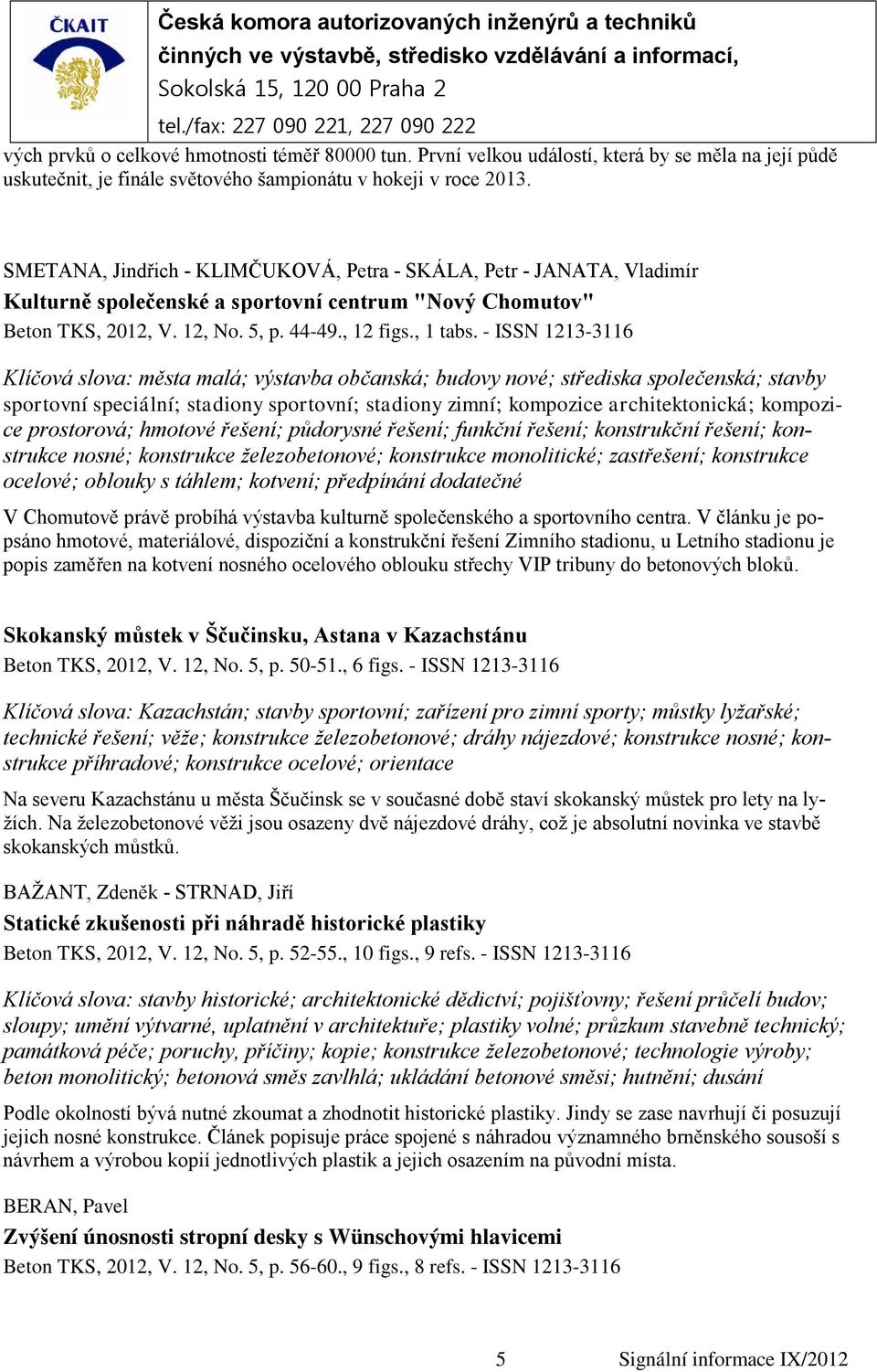 ČKAIT

Česká komora autorizovaných inženýrů a techniků činných ve výstavbě, středisko vzdělávání a informací, Sokolská 15, 120 00 Praha 2
tel./fax: 227 090 221, 227 090 222

vých prvků o celkové hmotnosti téměř 80000 tun. První velkou událostí, která by se měla na její půdě uskutečnit, je finále světového šampionátu v hokeji v roce 2013.

SMETANA, Jindřich - KLIMČUKOVÁ, Petra - SKÁLA, Petr - JANATA, Vladimír
Kulturně společenské a sportovní centrum "Nový Chomutov"
Beton TKS, 2012, V. 12, No. 5, p. 44-49., 12 figs., 1 tabs. - ISSN 1213-3116

Klíčová slova: města malá; výstavba občanská; budovy nové; střediska společenská; stavby sportovní speciální; stadiony sportovní; stadiony zimní; kompozice architektonická; kompozice prostorová; hmotové řešení; půdorysné řešení; funkční řešení; konstrukční řešení; konstrukce nosné; konstrukce železobetonové; konstrukce monolitické; zastřešení; konstrukce ocelové; oblouky s táhlem; kotvení; předpínání dodatečné

V Chomutově právě probíhá výstavba kulturně společenského a sportovního centra. V článku je popsáno hmotové, materiálové, dispoziční a konstrukční řešení Zimního stadionu, u Letního stadionu je popis zaměřen na kotvení nosného ocelového oblouku střechy VIP tribuny do betonových bloků.

Skokanský můstek v Ščučinsku, Astana v Kazachstánu
Beton TKS, 2012, V. 12, No. 5, p. 50-51., 6 figs. - ISSN 1213-3116

Klíčová slova: Kazachstán; stavby sportovní; zařízení pro zimní sporty; můstky lyžařské; technické řešení; věže; konstrukce železobetonové; dráhy nájezdové; konstrukce nosné; konstrukce příhradové; konstrukce ocelové; orientace

Na severu Kazachstánu u města Ščučinsk se v současné době staví skokanský můstek pro lety na lyžích. Na železobetonové věži jsou osazeny dvě nájezdové dráhy, což je absolutní novinka ve stavbě skokanských můstků.

BAŽANT, Zdeněk - STRNAD, Jiří
Statické zkušenosti při náhradě historické plastiky
Beton TKS, 2012, V. 12, No. 5, p. 52-55., 10 figs., 9 refs. - ISSN 1213-3116

Klíčová slova: stavby historické; architektonické dědictví; pojišťovny; řešení průčelí budov; sloupy; umění výtvarné, uplatnění v architektuře; plastiky volné; průzkum stavebně technický; památková péče; poruchy, příčiny; kopie; konstrukce železobetonové; technologie výroby; beton monolitický; betonová směs zavlhlá; ukládání betonové směsi; hutnění; dusání

Podle okolností bývá nutné zkoumat a zhodnotit historické plastiky. Jindy se zase navrhují či posuzují jejich nosné konstrukce. Článek popisuje práce spojené s náhradou významného brněnského sousoší s návrhem a výrobou kopií jednotlivých plastik a jejich osazením na původní místa.

BERAN, Pavel
Zvýšení únosnosti stropní desky s Wünschovými hlavicemi
Beton TKS, 2012, V. 12, No. 5, p. 56-60., 9 figs., 8 refs. - ISSN 1213-3116

5 Signální informace IX/2012